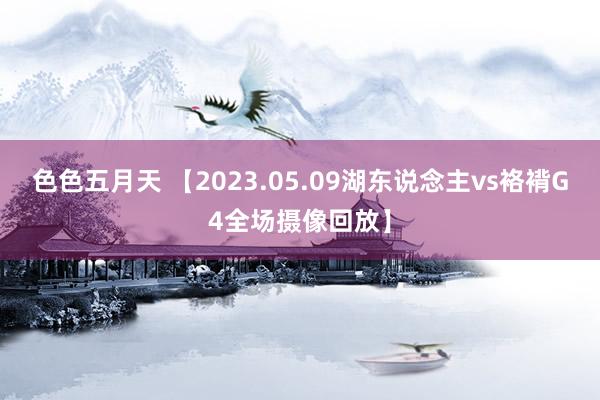 色色五月天 【2023.05.09湖东说念主vs袼褙G4全场摄像回放】